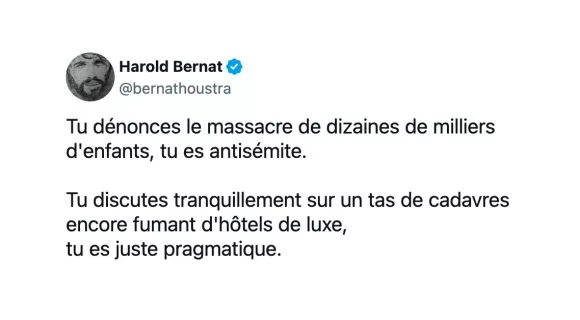 Harold Bernat
@bernathoustra

Tu dénonces le massacre de dizaines de milliers d'enfants, tu es antisémite.

Tu discutes tranquillement sur un tas de cadavres encore fumant d'hôtels de luxe,
tu es juste pragmatique.